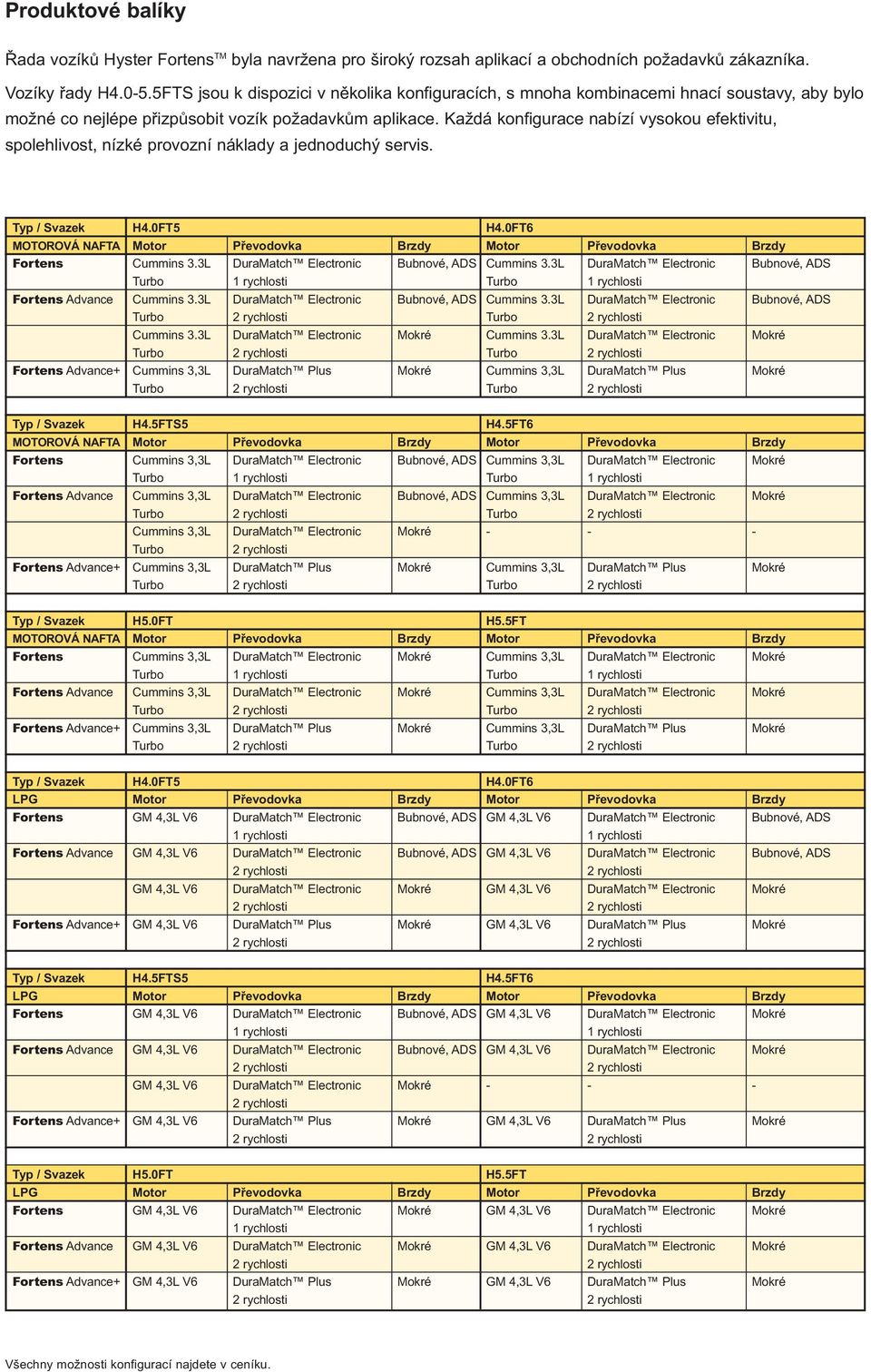 Produktové balíky

Řada vozíků Hyster Fortens™ byla navržena pro široký rozsah aplikací a obchodních požadavků zákazníka.

Vozíky řady H4.0-5.5FTS jsou k dispozici v několika konfiguracích, s mnoha kombinacemi hnací soustavy, aby bylo možné co nejlépe přizpůsobit vozík požadavkům aplikace. Každá konfigurace nabízí vysokou efektivitu, spolehlivost, nízké provozní náklady a jednoduchý servis.

| Typ / Svazek | H4.0FT5 | | | H4.0FT6 | | |
|---|---|---|---|---|---|---|
| MOTOROVÁ NAFTA | Motor | Převodovka | Brzdy | Motor | Převodovka | Brzdy |
| Fortens | Cummins 3.3L Turbo | DuraMatch™ Electronic 1 rychlosti | Bubnové, ADS | Cummins 3.3L Turbo | DuraMatch™ Electronic 1 rychlosti | Bubnové, ADS |
| Fortens Advance | Cummins 3.3L Turbo | DuraMatch™ Electronic 2 rychlosti | Bubnové, ADS | Cummins 3.3L Turbo | DuraMatch™ Electronic 2 rychlosti | Bubnové, ADS |
| | Cummins 3.3L Turbo | DuraMatch™ Electronic 2 rychlosti | Mokré | Cummins 3.3L Turbo | DuraMatch™ Electronic 2 rychlosti | Mokré |
| Fortens Advance+ | Cummins 3,3L Turbo | DuraMatch™ Plus 2 rychlosti | Mokré | Cummins 3,3L Turbo | DuraMatch™ Plus 2 rychlosti | Mokré |

| Typ / Svazek | H4.5FTS5 | | | H4.5FT6 | | |
|---|---|---|---|---|---|---|
| MOTOROVÁ NAFTA | Motor | Převodovka | Brzdy | Motor | Převodovka | Brzdy |
| Fortens | Cummins 3,3L Turbo | DuraMatch™ Electronic 1 rychlosti | Bubnové, ADS | Cummins 3,3L Turbo | DuraMatch™ Electronic 1 rychlosti | Mokré |
| Fortens Advance | Cummins 3,3L Turbo | DuraMatch™ Electronic 2 rychlosti | Bubnové, ADS | Cummins 3,3L Turbo | DuraMatch™ Electronic 2 rychlosti | Mokré |
| | Cummins 3,3L Turbo | DuraMatch™ Electronic 2 rychlosti | Mokré | - | - | - |
| Fortens Advance+ | Cummins 3,3L Turbo | DuraMatch™ Plus 2 rychlosti | Mokré | Cummins 3,3L Turbo | DuraMatch™ Plus 2 rychlosti | Mokré |

| Typ / Svazek | H5.0FT | | | H5.5FT | | |
|---|---|---|---|---|---|---|
| MOTOROVÁ NAFTA | Motor | Převodovka | Brzdy | Motor | Převodovka | Brzdy |
| Fortens | Cummins 3,3L Turbo | DuraMatch™ Electronic 1 rychlosti | Mokré | Cummins 3,3L Turbo | DuraMatch™ Electronic 1 rychlosti | Mokré |
| Fortens Advance | Cummins 3,3L Turbo | DuraMatch™ Electronic 2 rychlosti | Mokré | Cummins 3,3L Turbo | DuraMatch™ Electronic 2 rychlosti | Mokré |
| Fortens Advance+ | Cummins 3,3L Turbo | DuraMatch™ Plus 2 rychlosti | Mokré | Cummins 3,3L Turbo | DuraMatch™ Plus 2 rychlosti | Mokré |

| Typ / Svazek | H4.0FT5 | | | H4.0FT6 | | |
|---|---|---|---|---|---|---|
| LPG | Motor | Převodovka | Brzdy | Motor | Převodovka | Brzdy |
| Fortens | GM 4,3L V6 | DuraMatch™ Electronic 1 rychlosti | Bubnové, ADS | GM 4,3L V6 | DuraMatch™ Electronic 1 rychlosti | Bubnové, ADS |
| Fortens Advance | GM 4,3L V6 | DuraMatch™ Electronic 2 rychlosti | Bubnové, ADS | GM 4,3L V6 | DuraMatch™ Electronic 2 rychlosti | Bubnové, ADS |
| | GM 4,3L V6 | DuraMatch™ Electronic 2 rychlosti | Mokré | GM 4,3L V6 | DuraMatch™ Electronic 2 rychlosti | Mokré |
| Fortens Advance+ | GM 4,3L V6 | DuraMatch™ Plus 2 rychlosti | Mokré | GM 4,3L V6 | DuraMatch™ Plus 2 rychlosti | Mokré |

| Typ / Svazek | H4.5FTS5 | | | H4.5FT6 | | |
|---|---|---|---|---|---|---|
| LPG | Motor | Převodovka | Brzdy | Motor | Převodovka | Brzdy |
| Fortens | GM 4,3L V6 | DuraMatch™ Electronic 1 rychlosti | Bubnové, ADS | GM 4,3L V6 | DuraMatch™ Electronic 1 rychlosti | Mokré |
| Fortens Advance | GM 4,3L V6 | DuraMatch™ Electronic 2 rychlosti | Bubnové, ADS | GM 4,3L V6 | DuraMatch™ Electronic 2 rychlosti | Mokré |
| | GM 4,3L V6 | DuraMatch™ Electronic 2 rychlosti | Mokré | - | - | - |
| Fortens Advance+ | GM 4,3L V6 | DuraMatch™ Plus 2 rychlosti | Mokré | GM 4,3L V6 | DuraMatch™ Plus 2 rychlosti | Mokré |

| Typ / Svazek | H5.0FT | | | H5.5FT | | |
|---|---|---|---|---|---|---|
| LPG | Motor | Převodovka | Brzdy | Motor | Převodovka | Brzdy |
| Fortens | GM 4,3L V6 | DuraMatch™ Electronic 1 rychlosti | Mokré | GM 4,3L V6 | DuraMatch™ Electronic 1 rychlosti | Mokré |
| Fortens Advance | GM 4,3L V6 | DuraMatch™ Electronic 2 rychlosti | Mokré | GM 4,3L V6 | DuraMatch™ Electronic 2 rychlosti | Mokré |
| Fortens Advance+ | GM 4,3L V6 | DuraMatch™ Plus 2 rychlosti | Mokré | GM 4,3L V6 | DuraMatch™ Plus 2 rychlosti | Mokré |

Všechny možnosti konfigurací najdete v ceníku.